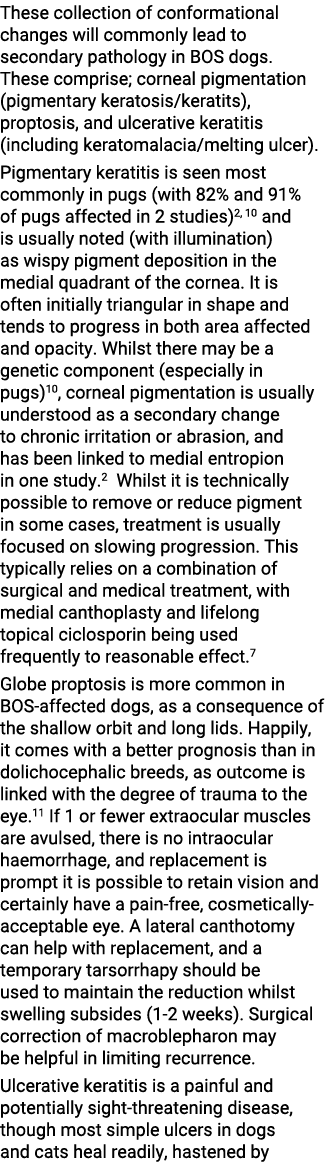 These collection of conformational changes will commonly lead to secondary pathology in BOS dogs. These comprise; corneal pigmentation (pigmentary keratosis/keratits), proptosis, and ulcerative keratitis (including keratomalacia/melting ulcer).

Pigmentary keratitis is seen most commonly in pugs (with 82% and 91% of pugs affected in 2 studies)$^{2, 10}$ and is usually noted (with illumination) as wispy pigment deposition in the medial quadrant of the cornea. It is often initially triangular in shape and tends to progress in both area affected and opacity. Whilst there may be a genetic component (especially in pugs)$^{10}$, corneal pigmentation is usually understood as a secondary change to chronic irritation or abrasion, and has been linked to medial entropion in one study.$^{2}$ Whilst it is technically possible to remove or reduce pigment in some cases, treatment is usually focused on slowing progression. This typically relies on a combination of surgical and medical treatment, with medial canthoplasty and lifelong topical ciclosporin being used frequently to reasonable effect.$^{7}$

Globe proptosis is more common in BOS-affected dogs, as a consequence of the shallow orbit and long lids. Happily, it comes with a better prognosis than in dolichocephalic breeds, as outcome is linked with the degree of trauma to the eye.$^{11}$ If 1 or fewer extraocular muscles are avulsed, there is no intraocular haemorrhage, and replacement is prompt it is possible to retain vision and certainly have a pain-free, cosmetically-acceptable eye. A lateral canthotomy can help with replacement, and a temporary tarsorrhapy should be used to maintain the reduction whilst swelling subsides (1-2 weeks). Surgical correction of macroblepharon may be helpful in limiting recurrence.

Ulcerative keratitis is a painful and potentially sight-threatening disease, though most simple ulcers in dogs and cats heal readily, hastened by